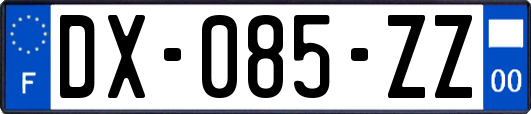 F
DX-085-ZZ
00